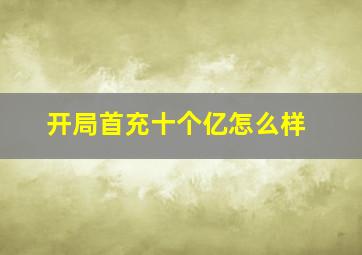 开局首充十个亿怎么样